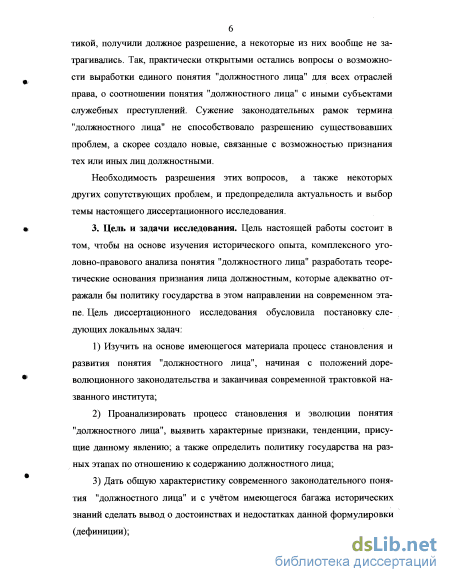 6

тикой, получили должное разрешение, а некоторые из них вообще не затрагивались. Так, практически открытыми остались вопросы о возможности выработки единого понятия "должностного лица" для всех отраслей права, о соотношении понятия "должностного лица" с иными субъектами служебных преступлений. Сужение законодательных рамок термина "должностного лица" не способствовало разрешению существовавших проблем, а скорее создало новые, связанные с возможностью признания тех или иных лиц должностными.

Необходимость разрешения этих вопросов, а также некоторых других сопутствующих проблем, и предопределила актуальность и выбор темы настоящего диссертационного исследования.

3. Цель и задачи исследования. Цель настоящей работы состоит в том, чтобы на основе изучения исторического опыта, комплексного уголовно-правового анализа понятия "должностного лица" разработать теоретические основания признания лица должностным, которые адекватно отражали бы политику государства в этом направлении на современном этапе. Цель диссертационного исследования обусловила постановку следующих локальных задач:

1) Изучить на основе имеющегося материала процесс становления и развития понятия "должностного лица", начиная с положений дореволюционного законодательства и заканчивая современной трактовкой названного института;

2) Проанализировать процесс становления и эволюции понятия "должностного лица", выявить характерные признаки, тенденции, присущие данному явлению; а также определить политику государства на разных этапах по отношению к содержанию должностного лица;

3) Дать общую характеристику современного законодательного понятия "должностного лица" и с учётом имеющегося багажа исторических знаний сделать вывод о достоинствах и недостатках данной формулировки (дефиниции);

dsLib.net
библиотека диссертаций